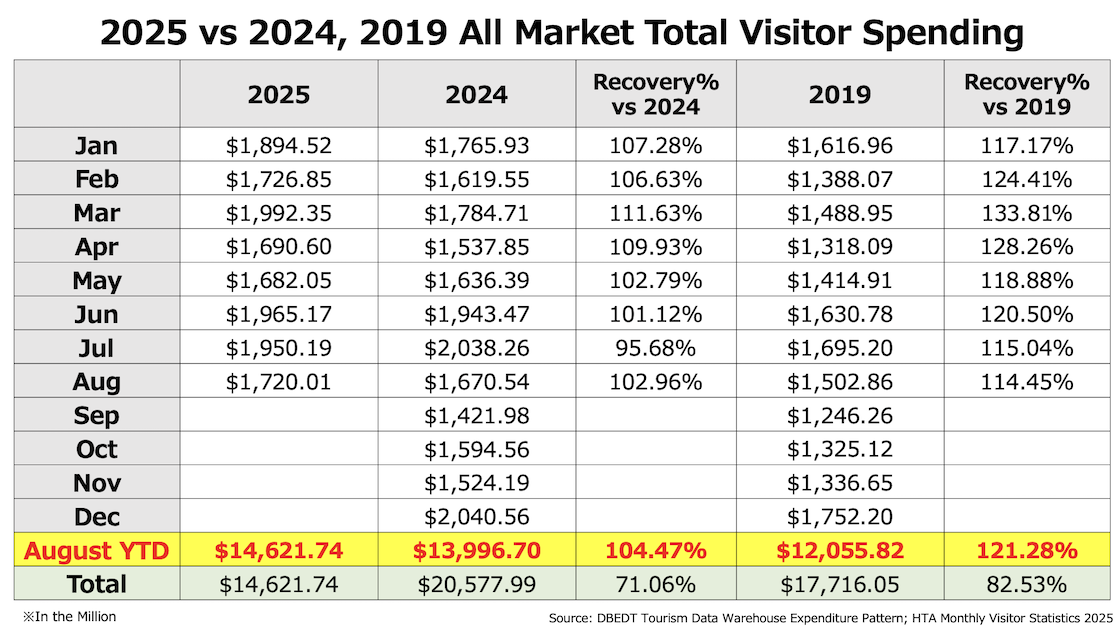 2025 vs 2024, 2019 All Market Total Visitor Spending

| | 2025 | 2024 | Recovery% vs 2024 | 2019 | Recovery% vs 2019 |
|---|---|---|---|---|---|
| Jan | \$1,894.52 | \$1,765.93 | 107.28% | \$1,616.96 | 117.17% |
| Feb | \$1,726.85 | \$1,619.55 | 106.63% | \$1,388.07 | 124.41% |
| Mar | \$1,992.35 | \$1,784.71 | 111.63% | \$1,488.95 | 133.81% |
| Apr | \$1,690.60 | \$1,537.85 | 109.93% | \$1,318.09 | 128.26% |
| May | \$1,682.05 | \$1,636.39 | 102.79% | \$1,414.91 | 118.88% |
| Jun | \$1,965.17 | \$1,943.47 | 101.12% | \$1,630.78 | 120.50% |
| Jul | \$1,950.19 | \$2,038.26 | 95.68% | \$1,695.20 | 115.04% |
| Aug | \$1,720.01 | \$1,670.54 | 102.96% | \$1,502.86 | 114.45% |
| Sep | | \$1,421.98 | | \$1,246.26 | |
| Oct | | \$1,594.56 | | \$1,325.12 | |
| Nov | | \$1,524.19 | | \$1,336.65 | |
| Dec | | \$2,040.56 | | \$1,752.20 | |
| August YTD | \$14,621.74 | \$13,996.70 | 104.47% | \$12,055.82 | 121.28% |
| Total | \$14,621.74 | \$20,577.99 | 71.06% | \$17,716.05 | 82.53% |

※In the Million

Source: DBEDT Tourism Data Warehouse Expenditure Pattern; HTA Monthly Visitor Statistics 2025